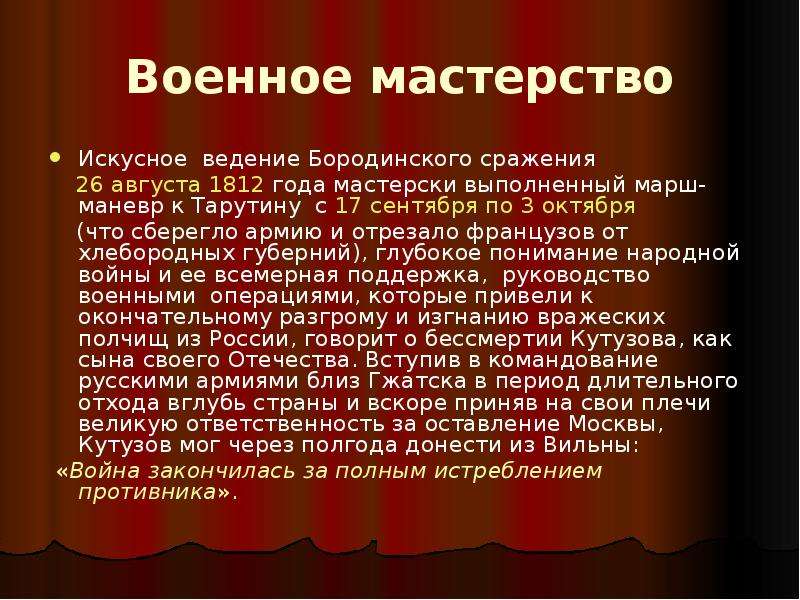 Военное мастерство

Искусное ведение Бородинского сражения 26 августа 1812 года мастерски выполненный марш-маневр к Тарутину с 17 сентября по 3 октября (что сберегло армию и отрезало французов от хлебородных губерний), глубокое понимание народной войны и ее всемерная поддержка, руководство военными операциями, которые привели к окончательному разгрому и изгнанию вражеских полчищ из России, говорит о бессмертии Кутузова, как сына своего Отечества. Вступив в командование русскими армиями близ Гжатска в период длительного отхода вглубь страны и вскоре приняв на свои плечи великую ответственность за оставление Москвы, Кутузов мог через полгода донести из Вильны:

«Война закончилась за полным истреблением противника».